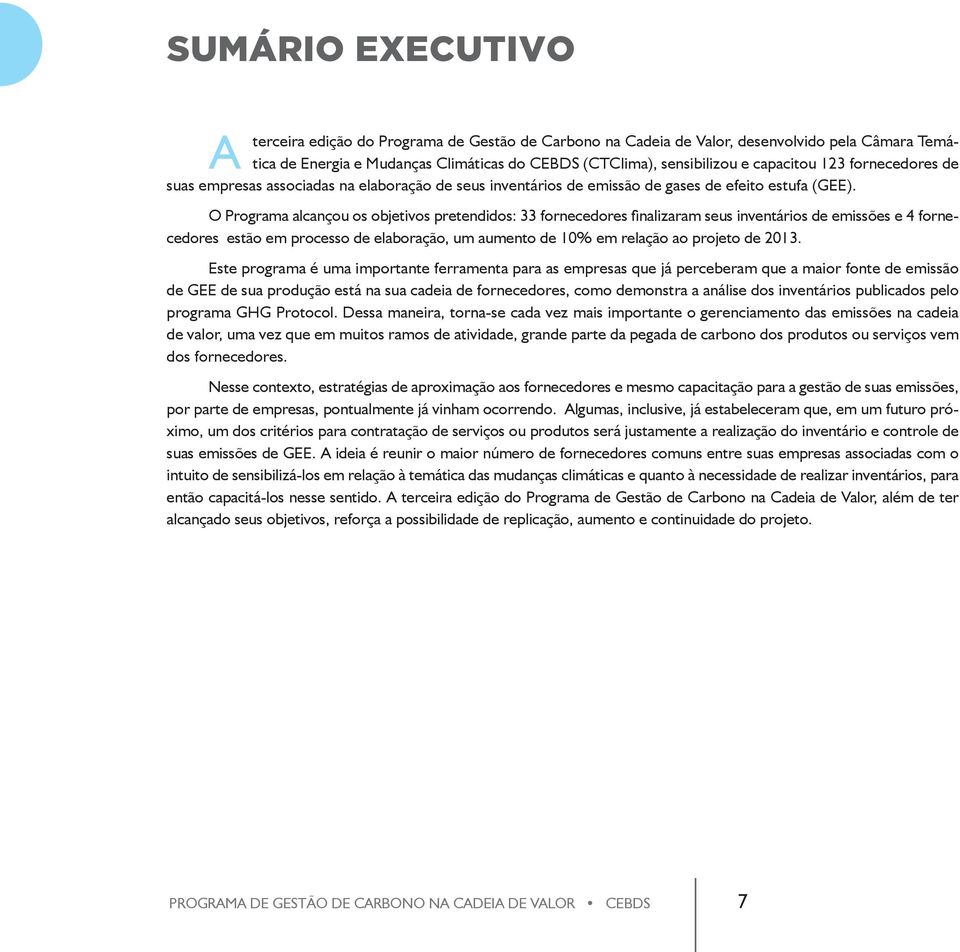 SUMÁRIO EXECUTIVO

A terceira edição do Programa de Gestão de Carbono na Cadeia de Valor, desenvolvido pela Câmara Temática de Energia e Mudanças Climáticas do CEBDS (CTClima), sensibilizou e capacitou 123 fornecedores de suas empresas associadas na elaboração de seus inventários de emissão de gases de efeito estufa (GEE).

O Programa alcançou os objetivos pretendidos: 33 fornecedores finalizaram seus inventários de emissões e 4 fornecedores estão em processo de elaboração, um aumento de 10% em relação ao projeto de 2013.

Este programa é uma importante ferramenta para as empresas que já perceberam que a maior fonte de emissão de GEE de sua produção está na sua cadeia de fornecedores, como demonstra a análise dos inventários publicados pelo programa GHG Protocol. Dessa maneira, torna-se cada vez mais importante o gerenciamento das emissões na cadeia de valor, uma vez que em muitos ramos de atividade, grande parte da pegada de carbono dos produtos ou serviços vem dos fornecedores.

Nesse contexto, estratégias de aproximação aos fornecedores e mesmo capacitação para a gestão de suas emissões, por parte de empresas, pontualmente já vinham ocorrendo. Algumas, inclusive, já estabeleceram que, em um futuro próximo, um dos critérios para contratação de serviços ou produtos será justamente a realização do inventário e controle de suas emissões de GEE. A ideia é reunir o maior número de fornecedores comuns entre suas empresas associadas com o intuito de sensibilizá-los em relação à temática das mudanças climáticas e quanto à necessidade de realizar inventários, para então capacitá-los nesse sentido. A terceira edição do Programa de Gestão de Carbono na Cadeia de Valor, além de ter alcançado seus objetivos, reforça a possibilidade de replicação, aumento e continuidade do projeto.

PROGRAMA DE GESTÃO DE CARBONO NA CADEIA DE VALOR • CEBDS

7